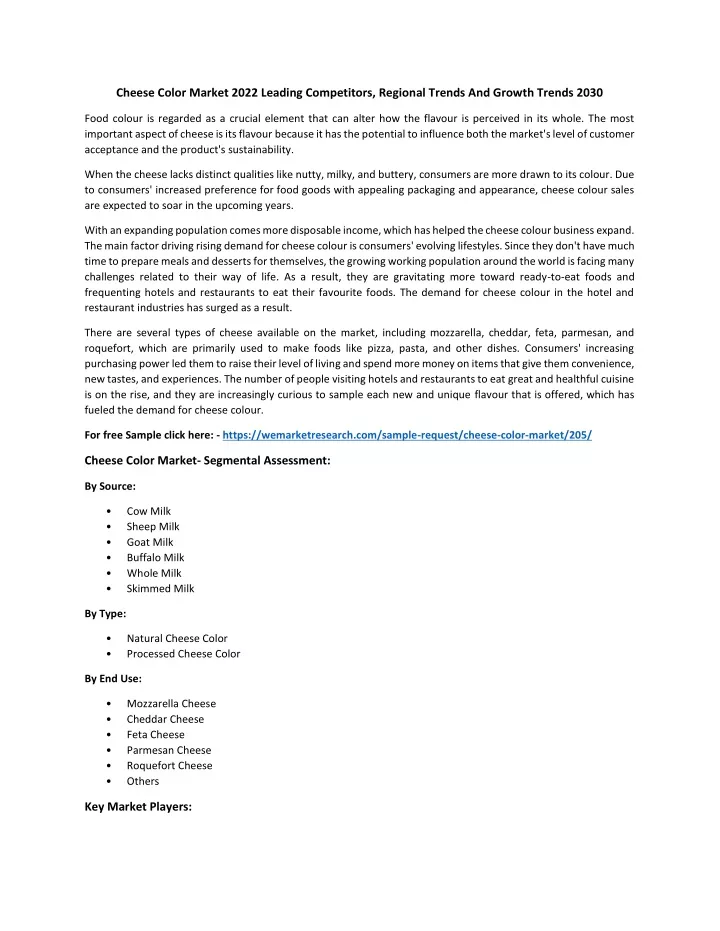 Cheese Color Market 2022 Leading Competitors, Regional Trends And Growth Trends 2030

Food colour is regarded as a crucial element that can alter how the flavour is perceived in its whole. The most important aspect of cheese is its flavour because it has the potential to influence both the market's level of customer acceptance and the product's sustainability.

When the cheese lacks distinct qualities like nutty, milky, and buttery, consumers are more drawn to its colour. Due to consumers' increased preference for food goods with appealing packaging and appearance, cheese colour sales are expected to soar in the upcoming years.

With an expanding population comes more disposable income, which has helped the cheese colour business expand. The main factor driving rising demand for cheese colour is consumers' evolving lifestyles. Since they don't have much time to prepare meals and desserts for themselves, the growing working population around the world is facing many challenges related to their way of life. As a result, they are gravitating more toward ready-to-eat foods and frequenting hotels and restaurants to eat their favourite foods. The demand for cheese colour in the hotel and restaurant industries has surged as a result.

There are several types of cheese available on the market, including mozzarella, cheddar, feta, parmesan, and roquefort, which are primarily used to make foods like pizza, pasta, and other dishes. Consumers' increasing purchasing power led them to raise their level of living and spend more money on items that give them convenience, new tastes, and experiences. The number of people visiting hotels and restaurants to eat great and healthful cuisine is on the rise, and they are increasingly curious to sample each new and unique flavour that is offered, which has fueled the demand for cheese colour.

For free Sample click here: - https://wemarketresearch.com/sample-request/cheese-color-market/205/

Cheese Color Market- Segmental Assessment:

By Source:

• Cow Milk
• Sheep Milk
• Goat Milk
• Buffalo Milk
• Whole Milk
• Skimmed Milk

By Type:

• Natural Cheese Color
• Processed Cheese Color

By End Use:

• Mozzarella Cheese
• Cheddar Cheese
• Feta Cheese
• Parmesan Cheese
• Roquefort Cheese
• Others

Key Market Players: